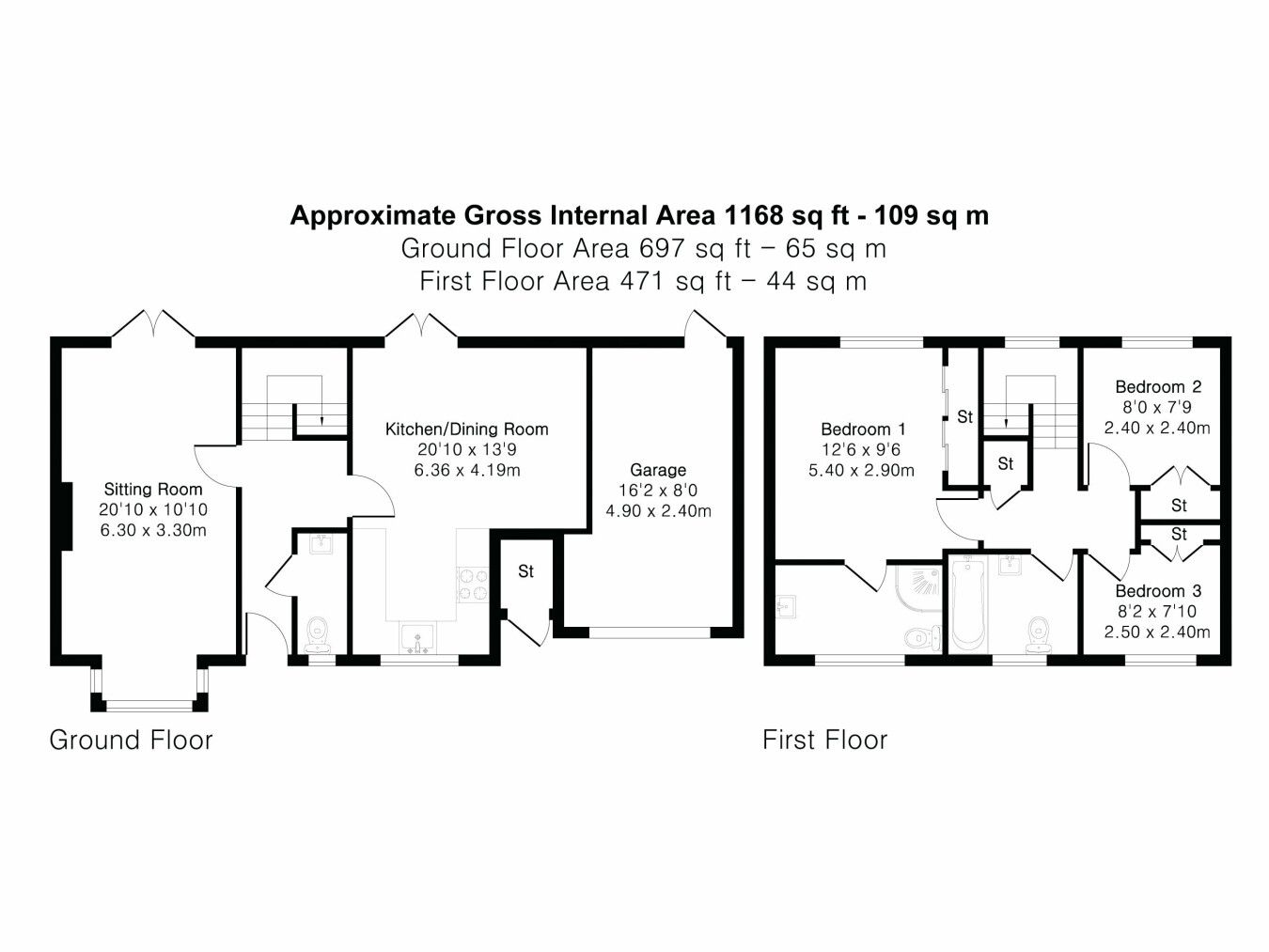 Approximate Gross Internal Area 1168 sq ft - 109 sq m
Ground Floor Area 697 sq ft – 65 sq m
First Floor Area 471 sq ft – 44 sq m

Sitting Room
20'10 x 10'10
6.30 x 3.30m

Kitchen/Dining Room
20'10 x 13'9
6.36 x 4.19m

St

Garage
16'2 x 8'0
4.90 x 2.40m

Ground Floor

Bedroom 1
12'6 x 9'6
5.40 x 2.90m

St

St

Bedroom 2
8'0 x 7'9
2.40 x 2.40m

St

St

Bedroom 3
8'2 x 7'10
2.50 x 2.40m

First Floor